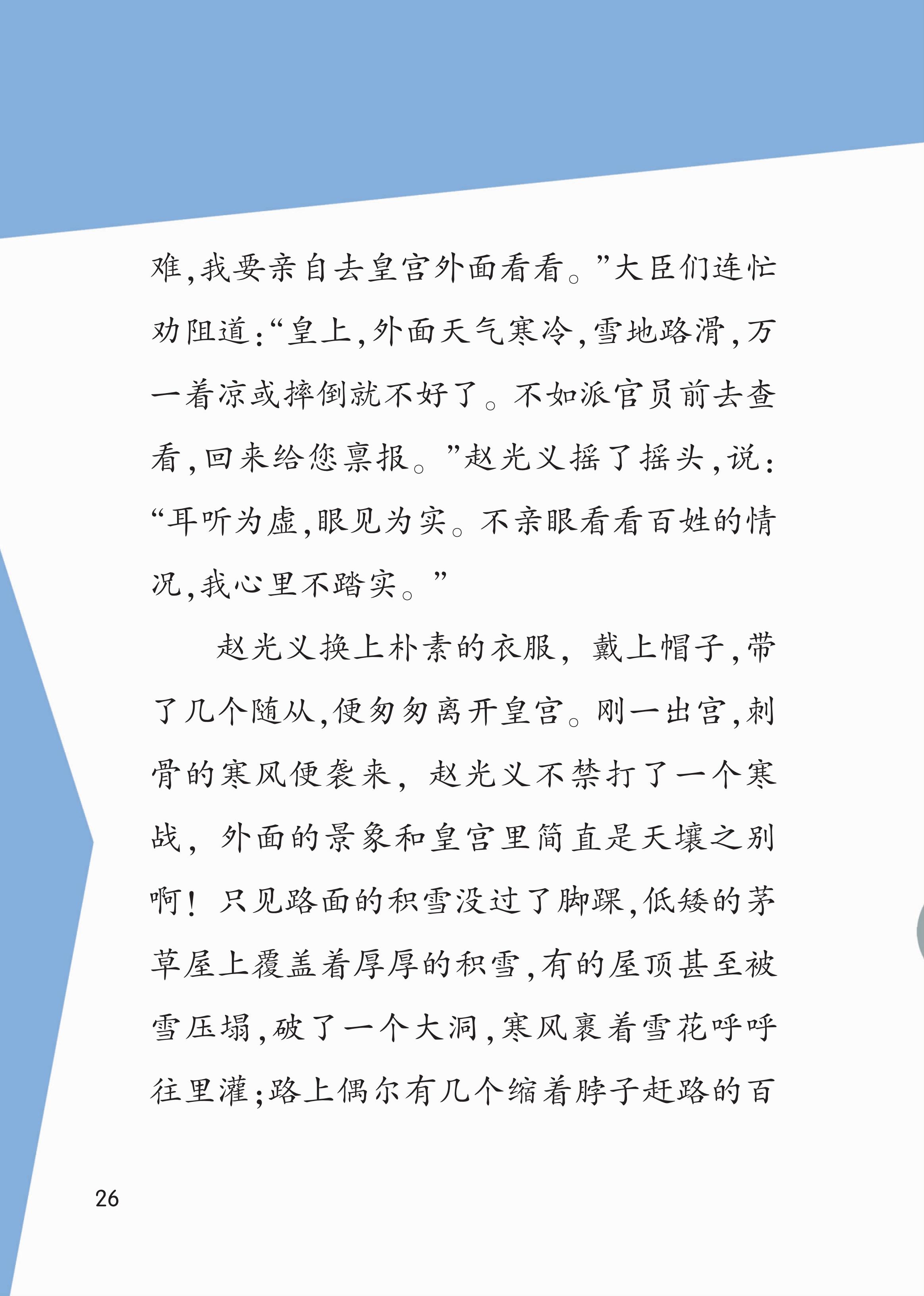 难,我要亲自去皇宫外面看看。”大臣们连忙劝阻道:“皇上,外面天气寒冷,雪地路滑,万一着凉或摔倒就不好了。不如派官员前去查看,回来给您禀报。”赵光义摇了摇头,说:“耳听为虚,眼见为实。不亲眼看看百姓的情况,我心里不踏实。”

赵光义换上朴素的衣服,戴上帽子,带了几个随从,便匆匆离开皇宫。刚一出宫,刺骨的寒风便袭来,赵光义不禁打了一个寒战,外面的景象和皇宫里简直是天壤之别啊!只见路面的积雪没过了脚踝,低矮的茅草屋上覆盖着厚厚的积雪,有的屋顶甚至被雪压塌,破了一个大洞,寒风裹着雪花呼呼往里灌;路上偶尔有几个缩着脖子赶路的百

26